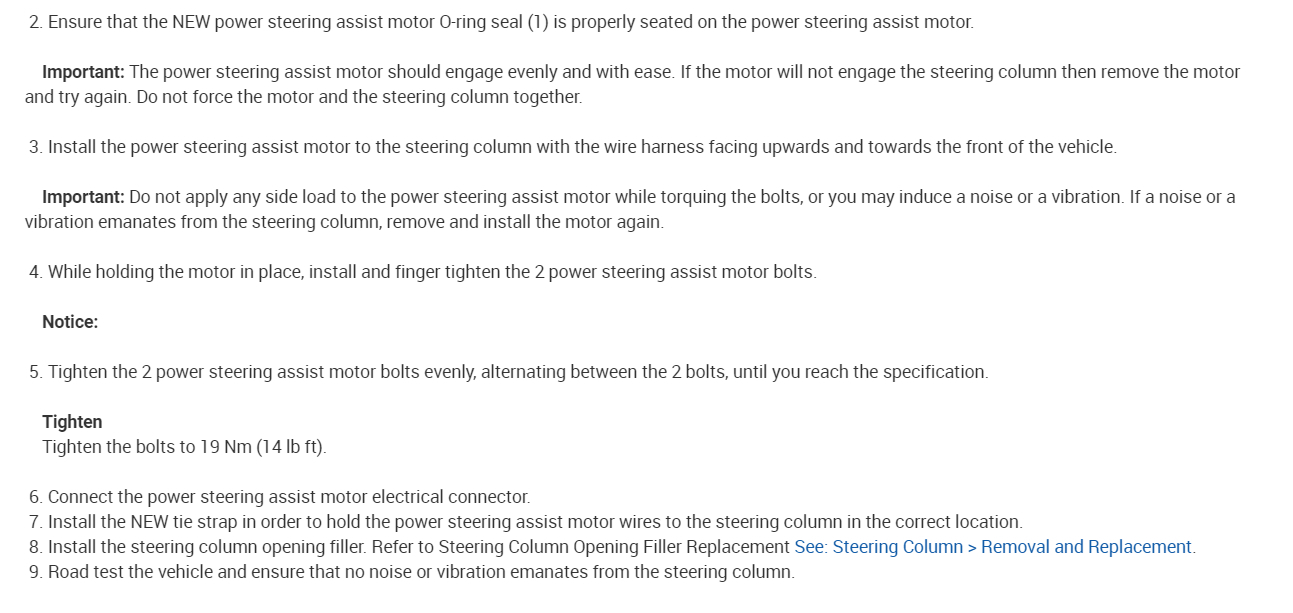 2. Ensure that the NEW power steering assist motor O-ring seal (1) is properly seated on the power steering assist motor.

Important: The power steering assist motor should engage evenly and with ease. If the motor will not engage the steering column then remove the motor and try again. Do not force the motor and the steering column together.

3. Install the power steering assist motor to the steering column with the wire harness facing upwards and towards the front of the vehicle.

Important: Do not apply any side load to the power steering assist motor while torquing the bolts, or you may induce a noise or a vibration. If a noise or a vibration emanates from the steering column, remove and install the motor again.

4. While holding the motor in place, install and finger tighten the 2 power steering assist motor bolts.

Notice:

5. Tighten the 2 power steering assist motor bolts evenly, alternating between the 2 bolts, until you reach the specification.

Tighten
Tighten the bolts to 19 Nm (14 lb ft).

6. Connect the power steering assist motor electrical connector.
7. Install the NEW tie strap in order to hold the power steering assist motor wires to the steering column in the correct location.
8. Install the steering column opening filler. Refer to Steering Column Opening Filler Replacement See: Steering Column > Removal and Replacement.
9. Road test the vehicle and ensure that no noise or vibration emanates from the steering column.